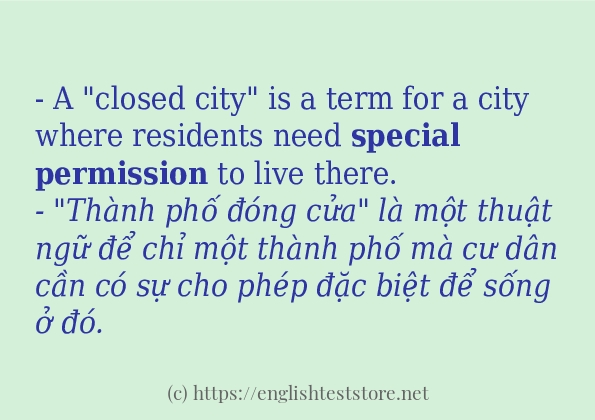 - A "closed city" is a term for a city where residents need special permission to live there.
- "Thành phố đóng cửa" là một thuật ngữ để chỉ một thành phố mà cư dân cần có sự cho phép đặc biệt để sống ở đó.

(c) https://englishteststore.net